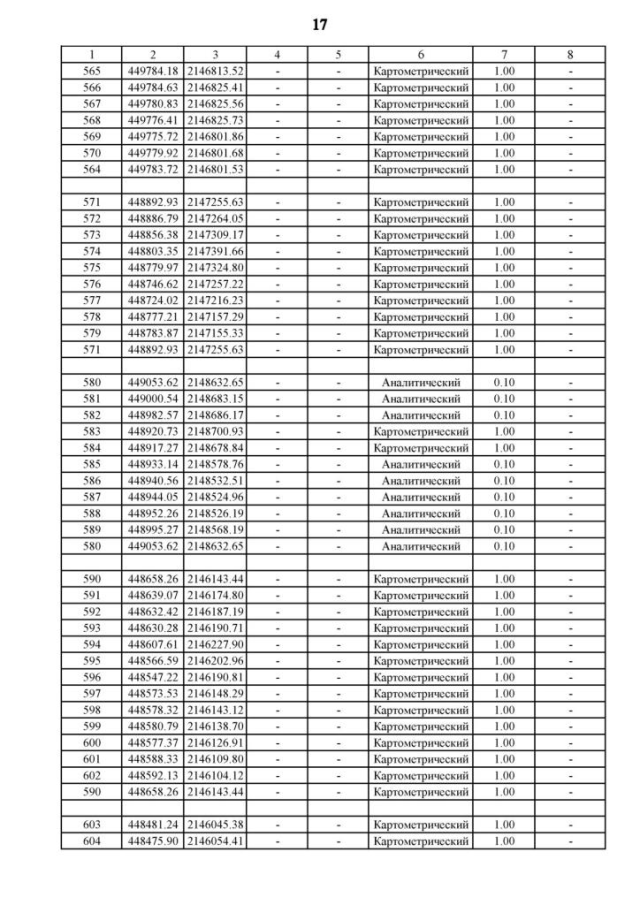 17

| 1 | 2 | 3 | 4 | 5 | 6 | 7 | 8 |
|---|---|---|---|---|---|---|---|
| 565 | 449784.18 | 2146813.52 | - | - | Картометрический | 1.00 | - |
| 566 | 449784.63 | 2146825.41 | - | - | Картометрический | 1.00 | - |
| 567 | 449780.83 | 2146825.56 | - | - | Картометрический | 1.00 | - |
| 568 | 449776.41 | 2146825.73 | - | - | Картометрический | 1.00 | - |
| 569 | 449775.72 | 2146801.86 | - | - | Картометрический | 1.00 | - |
| 570 | 449779.92 | 2146801.68 | - | - | Картометрический | 1.00 | - |
| 564 | 449783.72 | 2146801.53 | - | - | Картометрический | 1.00 | - |
| | | | | | | | |
| 571 | 448892.93 | 2147255.63 | - | - | Картометрический | 1.00 | - |
| 572 | 448886.79 | 2147264.05 | - | - | Картометрический | 1.00 | - |
| 573 | 448856.38 | 2147309.17 | - | - | Картометрический | 1.00 | - |
| 574 | 448803.35 | 2147391.66 | - | - | Картометрический | 1.00 | - |
| 575 | 448779.97 | 2147324.80 | - | - | Картометрический | 1.00 | - |
| 576 | 448746.62 | 2147257.22 | - | - | Картометрический | 1.00 | - |
| 577 | 448724.02 | 2147216.23 | - | - | Картометрический | 1.00 | - |
| 578 | 448777.21 | 2147157.29 | - | - | Картометрический | 1.00 | - |
| 579 | 448783.87 | 2147155.33 | - | - | Картометрический | 1.00 | - |
| 571 | 448892.93 | 2147255.63 | - | - | Картометрический | 1.00 | - |
| | | | | | | | |
| 580 | 449053.62 | 2148632.65 | - | - | Аналитический | 0.10 | - |
| 581 | 449000.54 | 2148683.15 | - | - | Аналитический | 0.10 | - |
| 582 | 448982.57 | 2148686.17 | - | - | Аналитический | 0.10 | - |
| 583 | 448920.73 | 2148700.93 | - | - | Картометрический | 1.00 | - |
| 584 | 448917.27 | 2148678.84 | - | - | Картометрический | 1.00 | - |
| 585 | 448933.14 | 2148578.76 | - | - | Аналитический | 0.10 | - |
| 586 | 448940.56 | 2148532.51 | - | - | Аналитический | 0.10 | - |
| 587 | 448944.05 | 2148524.96 | - | - | Аналитический | 0.10 | - |
| 588 | 448952.26 | 2148526.19 | - | - | Аналитический | 0.10 | - |
| 589 | 448995.27 | 2148568.19 | - | - | Аналитический | 0.10 | - |
| 580 | 449053.62 | 2148632.65 | - | - | Аналитический | 0.10 | - |
| | | | | | | | |
| 590 | 448658.26 | 2146143.44 | - | - | Картометрический | 1.00 | - |
| 591 | 448639.07 | 2146174.80 | - | - | Картометрический | 1.00 | - |
| 592 | 448632.42 | 2146187.19 | - | - | Картометрический | 1.00 | - |
| 593 | 448630.28 | 2146190.71 | - | - | Картометрический | 1.00 | - |
| 594 | 448607.61 | 2146227.90 | - | - | Картометрический | 1.00 | - |
| 595 | 448566.59 | 2146202.96 | - | - | Картометрический | 1.00 | - |
| 596 | 448547.22 | 2146190.81 | - | - | Картометрический | 1.00 | - |
| 597 | 448573.53 | 2146148.29 | - | - | Картометрический | 1.00 | - |
| 598 | 448578.32 | 2146143.12 | - | - | Картометрический | 1.00 | - |
| 599 | 448580.79 | 2146138.70 | - | - | Картометрический | 1.00 | - |
| 600 | 448577.37 | 2146126.91 | - | - | Картометрический | 1.00 | - |
| 601 | 448588.33 | 2146109.80 | - | - | Картометрический | 1.00 | - |
| 602 | 448592.13 | 2146104.12 | - | - | Картометрический | 1.00 | - |
| 590 | 448658.26 | 2146143.44 | - | - | Картометрический | 1.00 | - |
| | | | | | | | |
| 603 | 448481.24 | 2146045.38 | - | - | Картометрический | 1.00 | - |
| 604 | 448475.90 | 2146054.41 | - | - | Картометрический | 1.00 | - |